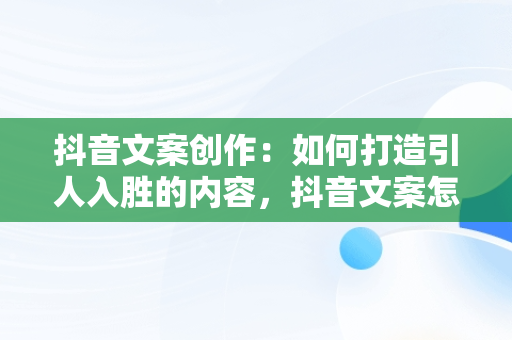 抖音文案创作：如何打造引人入胜的内容，抖音文案怎